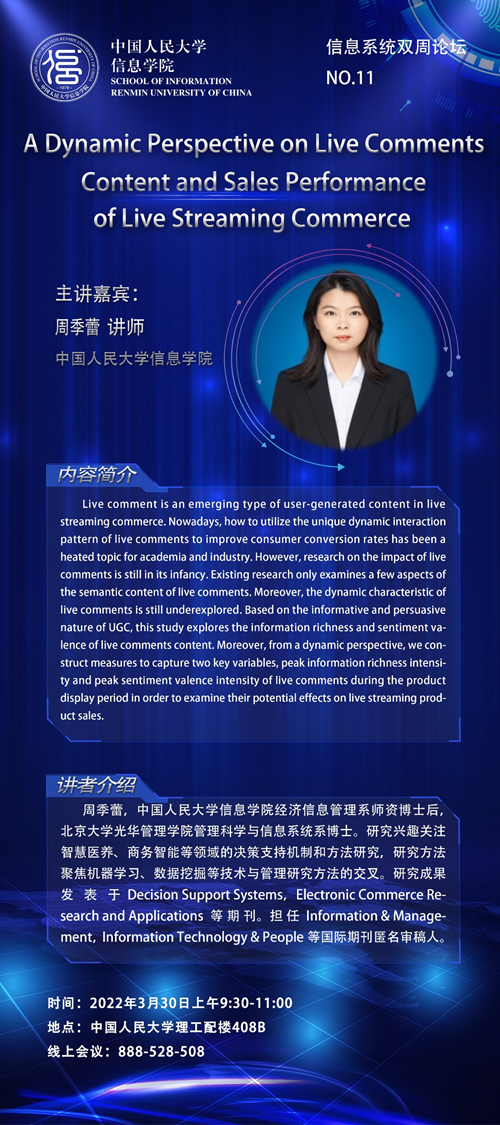 中国人民大学
信息学院
SCHOOL OF INFORMATION
RENMIN UNIVERSITY OF CHINA

信息系统双周论坛
NO.11

A Dynamic Perspective on Live Comments Content and Sales Performance of Live Streaming Commerce

主讲嘉宾：
周季蕾 讲师
中国人民大学信息学院

内容简介

Live comment is an emerging type of user-generated content in live streaming commerce. Nowadays, how to utilize the unique dynamic interaction pattern of live comments to improve consumer conversion rates has been a heated topic for academia and industry. However, research on the impact of live comments is still in its infancy. Existing research only examines a few aspects of the semantic content of live comments. Moreover, the dynamic characteristic of live comments is still underexplored. Based on the informative and persuasive nature of UGC, this study explores the information richness and sentiment valence of live comments content. Moreover, from a dynamic perspective, we construct measures to capture two key variables, peak information richness intensity and peak sentiment valence intensity of live comments during the product display period in order to examine their potential effects on live streaming product sales.

讲者介绍

周季蕾，中国人民大学信息学院经济信息管理系师资博士后，北京大学光华管理学院管理科学与信息系统系博士。研究兴趣关注智慧医养、商务智能等领域的决策支持机制和方法研究，研究方法聚焦机器学习、数据挖掘等技术与管理研究方法的交叉。研究成果发表于Decision Support Systems，Electronic Commerce Research and Applications等期刊。担任Information & Management，Information Technology & People等国际期刊匿名审稿人。

时间：2022年3月30日上午9:30-11:00
地点：中国人民大学理工配楼408B
线上会议：888-528-508